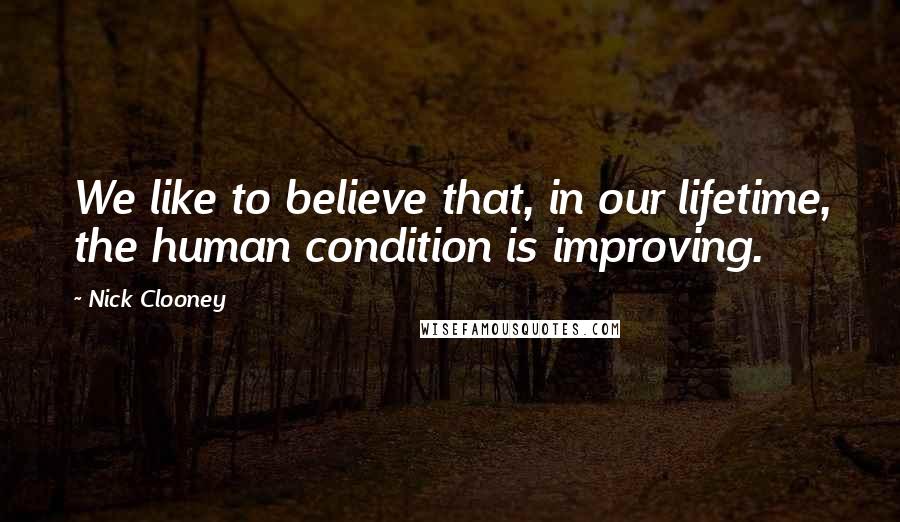 We like to believe that, in our lifetime, the human condition is improving.

~ Nick Clooney

WISEFAMOUSQUOTES.COM